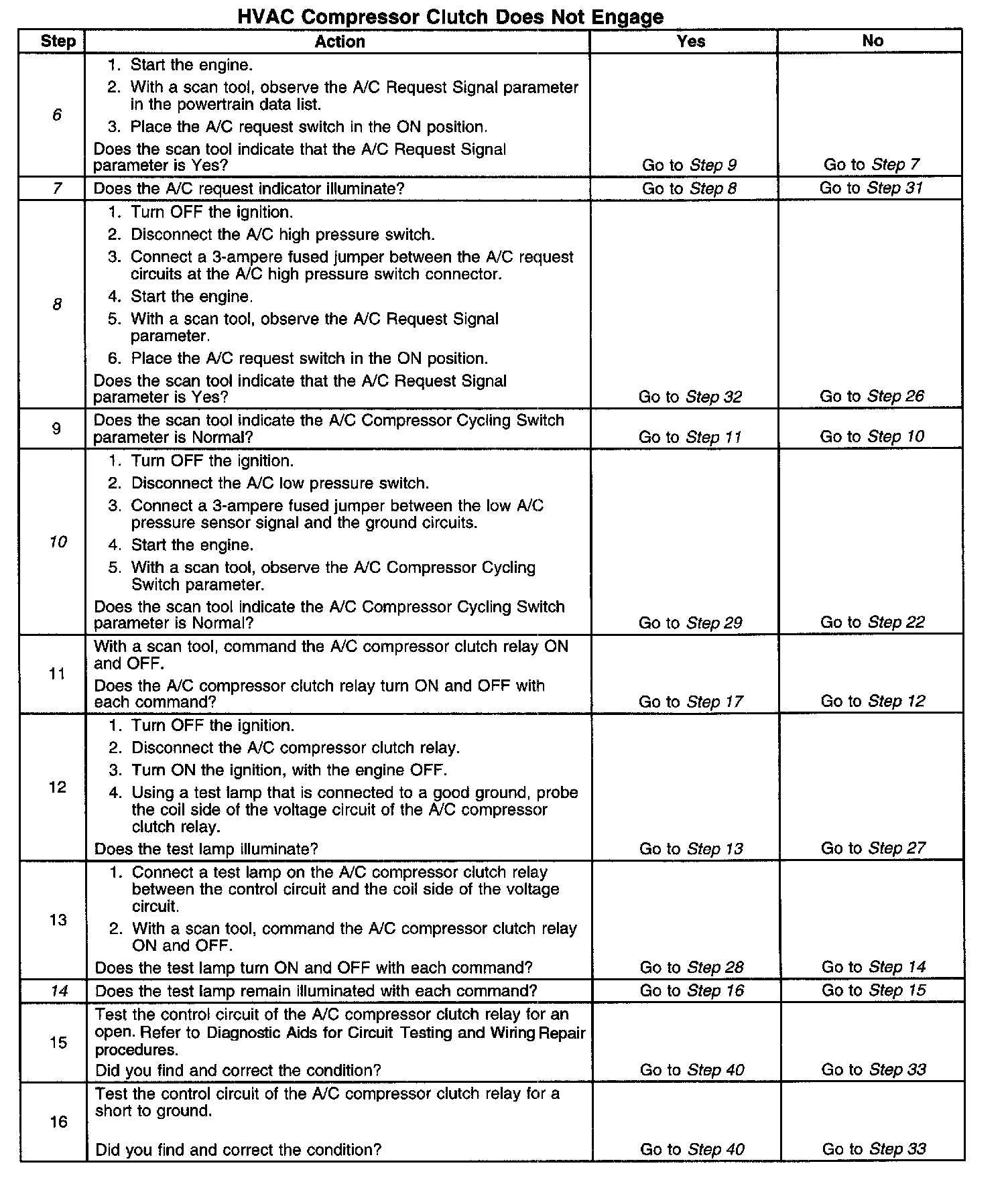 HVAC Compressor Clutch Does Not Engage

| Step | Action | Yes | No |
|---|---|---|---|
| 6 | 1. Start the engine. 2. With a scan tool, observe the A/C Request Signal parameter in the powertrain data list. 3. Place the A/C request switch in the ON position. Does the scan tool indicate that the A/C Request Signal parameter is Yes? | Go to Step 9 | Go to Step 7 |
| 7 | Does the A/C request indicator illuminate? | Go to Step 8 | Go to Step 31 |
| 8 | 1. Turn OFF the ignition. 2. Disconnect the A/C high pressure switch. 3. Connect a 3-ampere fused jumper between the A/C request circuits at the A/C high pressure switch connector. 4. Start the engine. 5. With a scan tool, observe the A/C Request Signal parameter. 6. Place the A/C request switch in the ON position. Does the scan tool indicate that the A/C Request Signal parameter is Yes? | Go to Step 32 | Go to Step 26 |
| 9 | Does the scan tool indicate the A/C Compressor Cycling Switch parameter is Normal? | Go to Step 11 | Go to Step 10 |
| 10 | 1. Turn OFF the ignition. 2. Disconnect the A/C low pressure switch. 3. Connect a 3-ampere fused jumper between the low A/C pressure sensor signal and the ground circuits. 4. Start the engine. 5. With a scan tool, observe the A/C Compressor Cycling Switch parameter. Does the scan tool indicate the A/C Compressor Cycling Switch parameter is Normal? | Go to Step 29 | Go to Step 22 |
| 11 | With a scan tool, command the A/C compressor clutch relay ON and OFF. Does the A/C compressor clutch relay turn ON and OFF with each command? | Go to Step 17 | Go to Step 12 |
| 12 | 1. Turn OFF the ignition. 2. Disconnect the A/C compressor clutch relay. 3. Turn ON the ignition, with the engine OFF. 4. Using a test lamp that is connected to a good ground, probe the coil side of the voltage circuit of the A/C compressor clutch relay. Does the test lamp illuminate? | Go to Step 13 | Go to Step 27 |
| 13 | 1. Connect a test lamp on the A/C compressor clutch relay between the control circuit and the coil side of the voltage circuit. 2. With a scan tool, command the A/C compressor clutch relay ON and OFF. Does the test lamp turn ON and OFF with each command? | Go to Step 28 | Go to Step 14 |
| 14 | Does the test lamp remain illuminated with each command? | Go to Step 16 | Go to Step 15 |
| 15 | Test the control circuit of the A/C compressor clutch relay for an open. Refer to Diagnostic Aids for Circuit Testing and Wiring Repair procedures. Did you find and correct the condition? | Go to Step 40 | Go to Step 33 |
| 16 | Test the control circuit of the A/C compressor clutch relay for a short to ground. Did you find and correct the condition? | Go to Step 40 | Go to Step 33 |